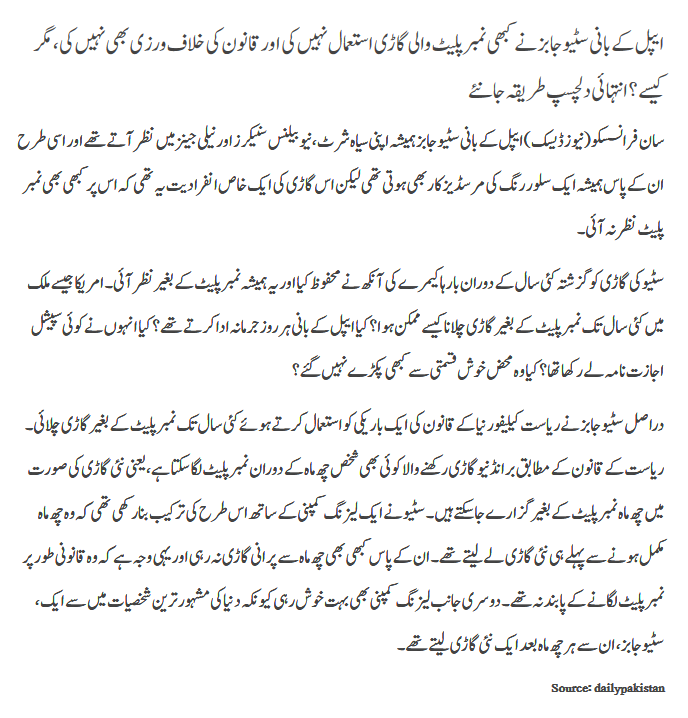 ایپل کے بانی سٹیو جابز نے کبھی نمبر پلیٹ والی گاڑی استعمال نہیں کی اور قانون کی خلاف ورزی بھی نہیں کی، مگر کیسے؟ انتہائی دلچسپ طریقہ جانئے

سان فرانسسکو (نیوز ڈیسک) ایپل کے بانی سٹیو جابز ہمیشہ اپنی سیاہ شرٹ، نیو بیلنس سنیکرز اور نیلی جینز میں نظر آتے تھے اور اسی طرح ان کے پاس ہمیشہ ایک سلور رنگ کی مرسڈیز کار بھی ہوتی تھی لیکن اس گاڑی کی ایک خاص انفرادیت یہ تھی کہ اس پر کبھی بھی نمبر پلیٹ نظر نہ آئی۔

سٹیو کی گاڑی کو گزشتہ کئی سال کے دوران بارہا کیمرے کی آنکھ نے محفوظ کیا اور یہ ہمیشہ نمبر پلیٹ کے بغیر نظر آئی۔ امریکا جیسے ملک میں کئی سال تک نمبر پلیٹ کے بغیر گاڑی چلانا کیسے ممکن ہوا؟ کیا ایپل کے بانی ہر روز جرمانہ ادا کرتے تھے؟ کیا انہوں نے کوئی سپیشل اجازت نامہ لے رکھا تھا؟ کیا وہ محض خوش قسمتی سے کبھی پکڑے نہیں گئے؟

دراصل سٹیو جابز نے ریاست کیلیفورنیا کے قانون کی ایک باریکی کو استعمال کرتے ہوئے کئی سال تک نمبر پلیٹ کے بغیر گاڑی چلائی۔ ریاست کے قانون کے مطابق برانڈ نیو گاڑی رکھنے والا کوئی بھی شخص چھ ماہ کے دوران نمبر پلیٹ لگا سکتا ہے، یعنی نئی گاڑی کی صورت میں چھ ماہ نمبر پلیٹ کے بغیر گزارے جاسکتے ہیں۔ سٹیو نے ایک لیزنگ کمپنی کے ساتھ اس طرح کی ترکیب بنا رکھی تھی کہ وہ چھ ماہ مکمل ہونے سے پہلے ہی نئی گاڑی لے لیتے تھے۔ ان کے پاس کبھی بھی چھ ماہ سے پرانی گاڑی نہ رہی اور یہی وجہ ہے کہ وہ قانونی طور پر نمبر پلیٹ لگانے کے پابند نہ تھے۔ دوسری جانب لیزنگ کمپنی بھی بہت خوش رہی کیونکہ دنیا کی مشہور ترین شخصیات میں سے ایک، سٹیو جابز، ان سے ہر چھ ماہ بعد ایک نئی گاڑی لیتے تھے۔

Source: dailypakistan